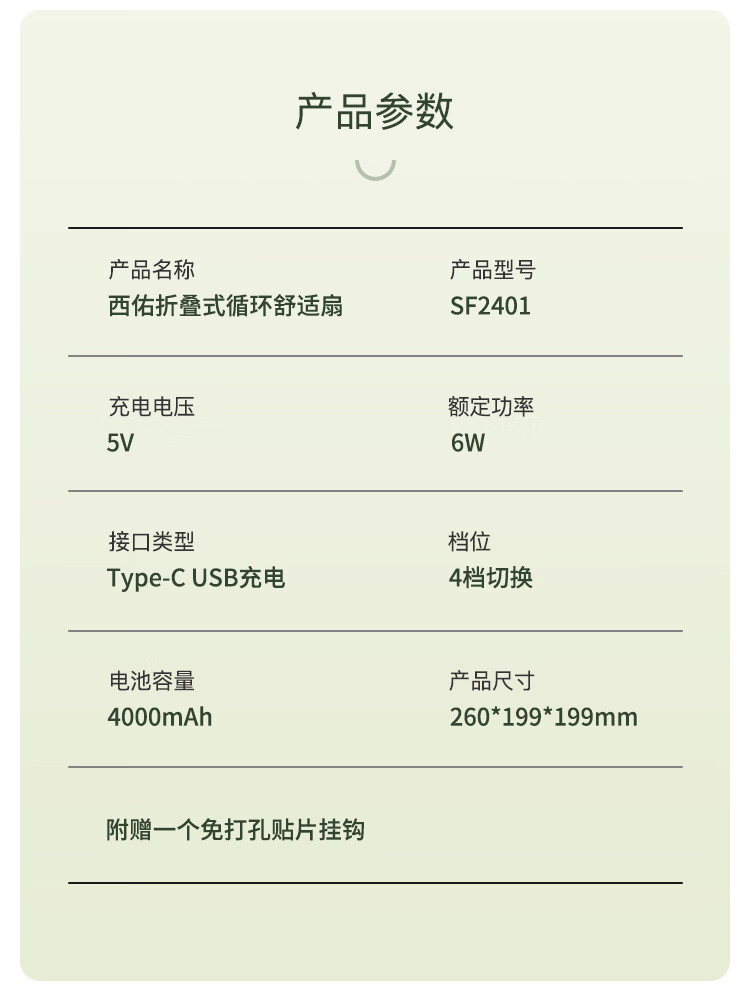 产品参数

产品名称
西佑折叠式循环舒适扇

产品型号
SF2401

充电电压
5V

额定功率
6W

接口类型
Type-C USB充电

档位
4档切换

电池容量
4000mAh

产品尺寸
260*199*199mm

附赠一个免打孔贴片挂钩